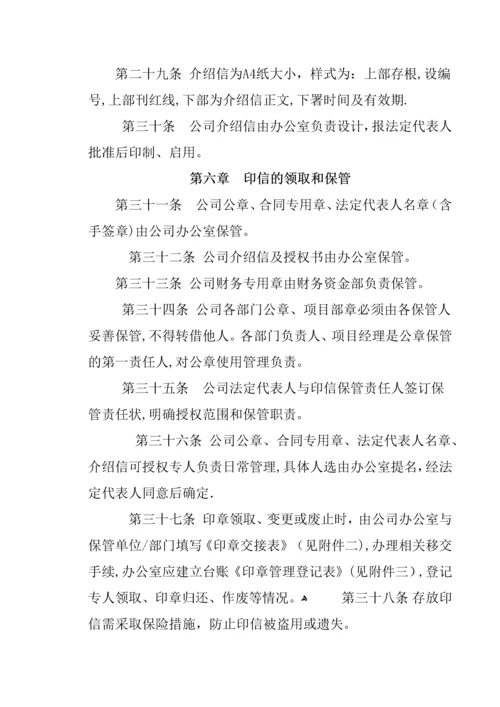 第二十九条 介绍信为A4纸大小，样式为：上部存根,设编号,上部刊红线,下部为介绍信正文,下署时间及有效期.

第三十条 公司介绍信由办公室负责设计，报法定代表人批准后印制、启用。

第六章 印信的领取和保管

第三十一条 公司公章、合同专用章、法定代表人名章（含手签章)由公司办公室保管。

第三十二条 公司介绍信及授权书由办公室保管。

第三十三条 公司财务专用章由财务资金部负责保管。

第三十四条 公司各部门公章、项目部章必须由各保管人妥善保管,不得转借他人。各部门负责人、项目经理是公章保管的第一责任人,对公章使用管理负责。

第三十五条 公司法定代表人与印信保管责任人签订保管责任状,明确授权范围和保管职责。

第三十六条 公司公章、合同专用章、法定代表人名章、介绍信可授权专人负责日常管理,具体人选由办公室提名，经法定代表人同意后确定.

第三十七条 印章领取、变更或废止时，由公司办公室与保管单位/部门填写《印章交接表》（见附件二),办理相关移交手续,办公室应建立台账《印章管理登记表》(见附件三)，登记专人领取、印章归还、作废等情况。 第三十八条 存放印信需采取保险措施，防止印信被盗用或遗失。